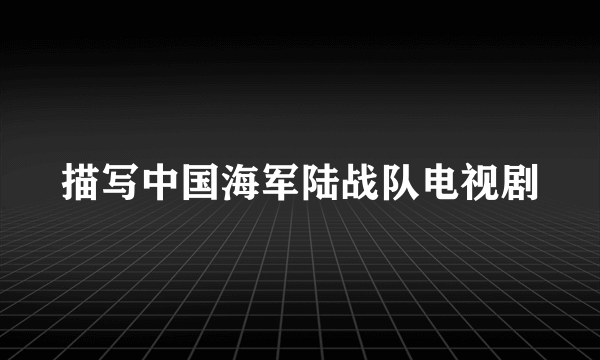 描写中国海军陆战队电视剧